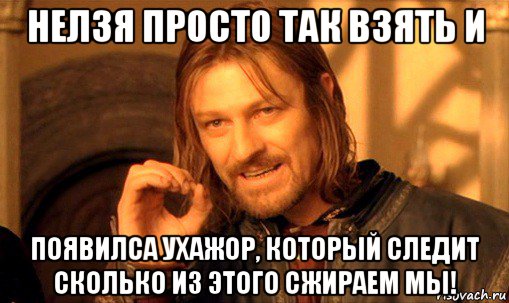 НЕЛЗЯ ПРОСТО ТАК ВЗЯТЬ И

ПОЯВИЛСА УХАЖОР, КОТОРЫЙ СЛЕДИТ СКОЛЬКО ИЗ ЭТОГО СЖИРАЕМ МЫ!

risovach.ru